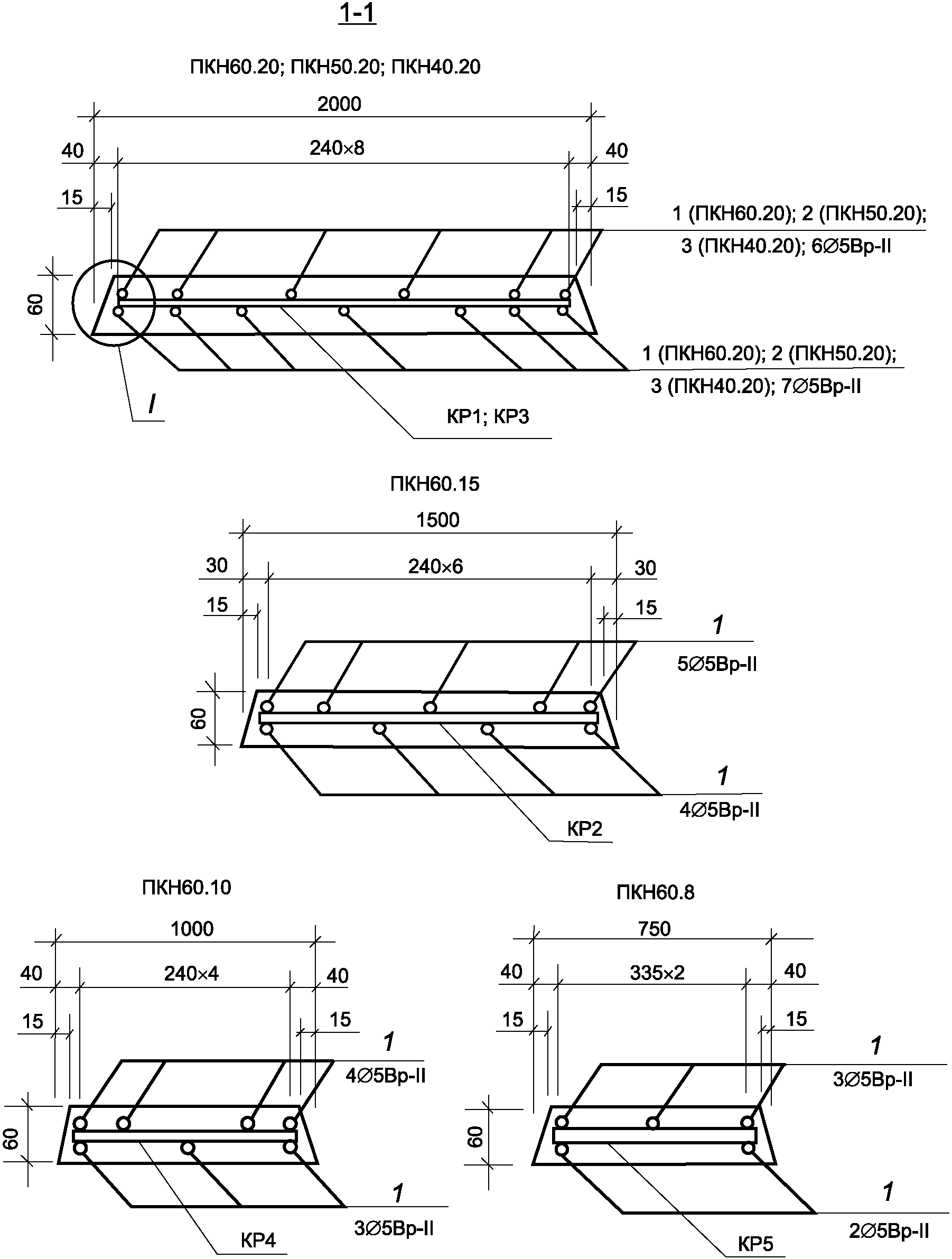 1-1

ПКН60.20; ПКН50.20; ПКН40.20

2000

40

240×8

40

15

15

1 (ПКН60.20); 2 (ПКН50.20);

3 (ПКН40.20); 6∅5Вр-II

60

1 (ПКН60.20); 2 (ПКН50.20);

3 (ПКН40.20); 7∅5Вр-II

I

КР1; КР3

ПКН60.15

1500

30

240×6

30

15

15

1

5∅5Вр-II

60

1

4∅5Вр-II

КР2

ПКН60.10

1000

40

240×4

40

15

15

1

4∅5Вр-II

60

1

3∅5Вр-II

КР4

ПКН60.8

750

40

335×2

40

15

15

1

3∅5Вр-II

60

1

2∅5Вр-II

КР5